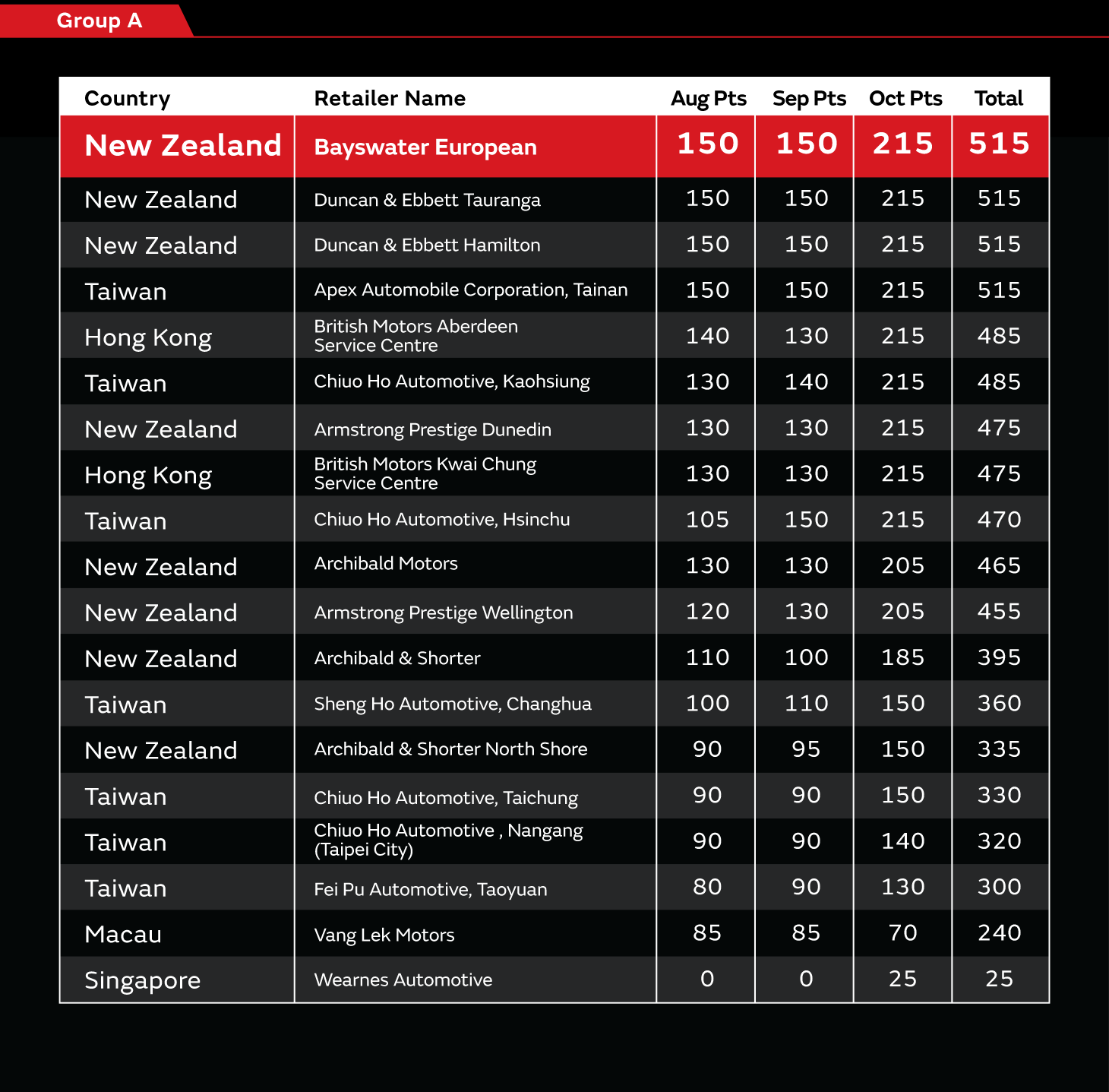 Group A

| Country | Retailer Name | Aug Pts | Sep Pts | Oct Pts | Total |
|---|---|---|---|---|---|
| New Zealand | Bayswater European | 150 | 150 | 215 | 515 |
| New Zealand | Duncan & Ebbett Tauranga | 150 | 150 | 215 | 515 |
| New Zealand | Duncan & Ebbett Hamilton | 150 | 150 | 215 | 515 |
| Taiwan | Apex Automobile Corporation, Tainan | 150 | 150 | 215 | 515 |
| Hong Kong | British Motors Aberdeen Service Centre | 140 | 130 | 215 | 485 |
| Taiwan | Chiuo Ho Automotive, Kaohsiung | 130 | 140 | 215 | 485 |
| New Zealand | Armstrong Prestige Dunedin | 130 | 130 | 215 | 475 |
| Hong Kong | British Motors Kwai Chung Service Centre | 130 | 130 | 215 | 475 |
| Taiwan | Chiuo Ho Automotive, Hsinchu | 105 | 150 | 215 | 470 |
| New Zealand | Archibald Motors | 130 | 130 | 205 | 465 |
| New Zealand | Armstrong Prestige Wellington | 120 | 130 | 205 | 455 |
| New Zealand | Archibald & Shorter | 110 | 100 | 185 | 395 |
| Taiwan | Sheng Ho Automotive, Changhua | 100 | 110 | 150 | 360 |
| New Zealand | Archibald & Shorter North Shore | 90 | 95 | 150 | 335 |
| Taiwan | Chiuo Ho Automotive, Taichung | 90 | 90 | 150 | 330 |
| Taiwan | Chiuo Ho Automotive , Nangang (Taipei City) | 90 | 90 | 140 | 320 |
| Taiwan | Fei Pu Automotive, Taoyuan | 80 | 90 | 130 | 300 |
| Macau | Vang Lek Motors | 85 | 85 | 70 | 240 |
| Singapore | Wearnes Automotive | 0 | 0 | 25 | 25 |